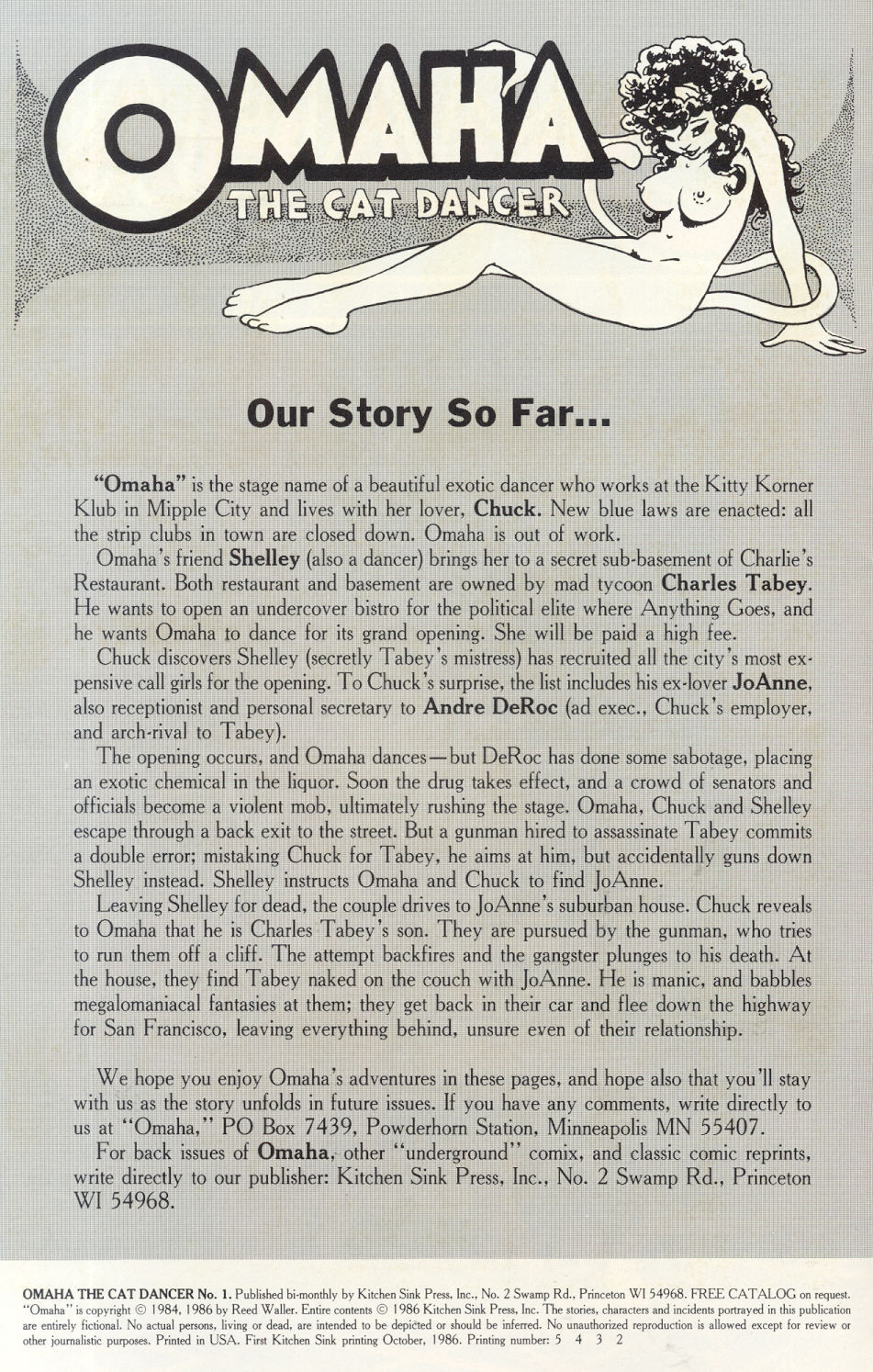 OMAHA
THE CAT DANCER

Our Story So Far...

"Omaha" is the stage name of a beautiful exotic dancer who works at the Kitty Korner Klub in Mipple City and lives with her lover, Chuck. New blue laws are enacted: all the strip clubs in town are closed down. Omaha is out of work.

Omaha's friend Shelley (also a dancer) brings her to a secret sub-basement of Charlie's Restaurant. Both restaurant and basement are owned by mad tycoon Charles Tabey. He wants to open an undercover bistro for the political elite where Anything Goes, and he wants Omaha to dance for its grand opening. She will be paid a high fee.

Chuck discovers Shelley (secretly Tabey's mistress) has recruited all the city's most expensive call girls for the opening. To Chuck's surprise, the list includes his ex-lover JoAnne, also receptionist and personal secretary to Andre DeRoc (ad exec., Chuck's employer, and arch-rival to Tabey).

The opening occurs, and Omaha dances—but DeRoc has done some sabotage, placing an exotic chemical in the liquor. Soon the drug takes effect, and a crowd of senators and officials become a violent mob, ultimately rushing the stage. Omaha, Chuck and Shelley escape through a back exit to the street. But a gunman hired to assassinate Tabey commits a double error; mistaking Chuck for Tabey, he aims at him, but accidentally guns down Shelley instead. Shelley instructs Omaha and Chuck to find JoAnne.

Leaving Shelley for dead, the couple drives to JoAnne's suburban house. Chuck reveals to Omaha that he is Charles Tabey's son. They are pursued by the gunman, who tries to run them off a cliff. The attempt backfires and the gangster plunges to his death. At the house, they find Tabey naked on the couch with JoAnne. He is manic, and babbles megalomaniacal fantasies at them; they get back in their car and flee down the highway for San Francisco, leaving everything behind, unsure even of their relationship.

We hope you enjoy Omaha's adventures in these pages, and hope also that you'll stay with us as the story unfolds in future issues. If you have any comments, write directly to us at "Omaha," PO Box 7439, Powderhorn Station, Minneapolis MN 55407.

For back issues of Omaha, other "underground" comix, and classic comic reprints, write directly to our publisher: Kitchen Sink Press, Inc., No. 2 Swamp Rd., Princeton WI 54968.

OMAHA THE CAT DANCER No. 1. Published bi-monthly by Kitchen Sink Press, Inc., No. 2 Swamp Rd., Princeton WI 54968. FREE CATALOG on request. "Omaha" is copyright © 1984, 1986 by Reed Waller. Entire contents © 1986 Kitchen Sink Press, Inc. The stories, characters and incidents portrayed in this publication are entirely fictional. No actual persons, living or dead, are intended to be depicted or should be inferred. No unauthorized reproduction is allowed except for review or other journalistic purposes. Printed in USA. First Kitchen Sink printing October, 1986. Printing number: 5 4 3 2